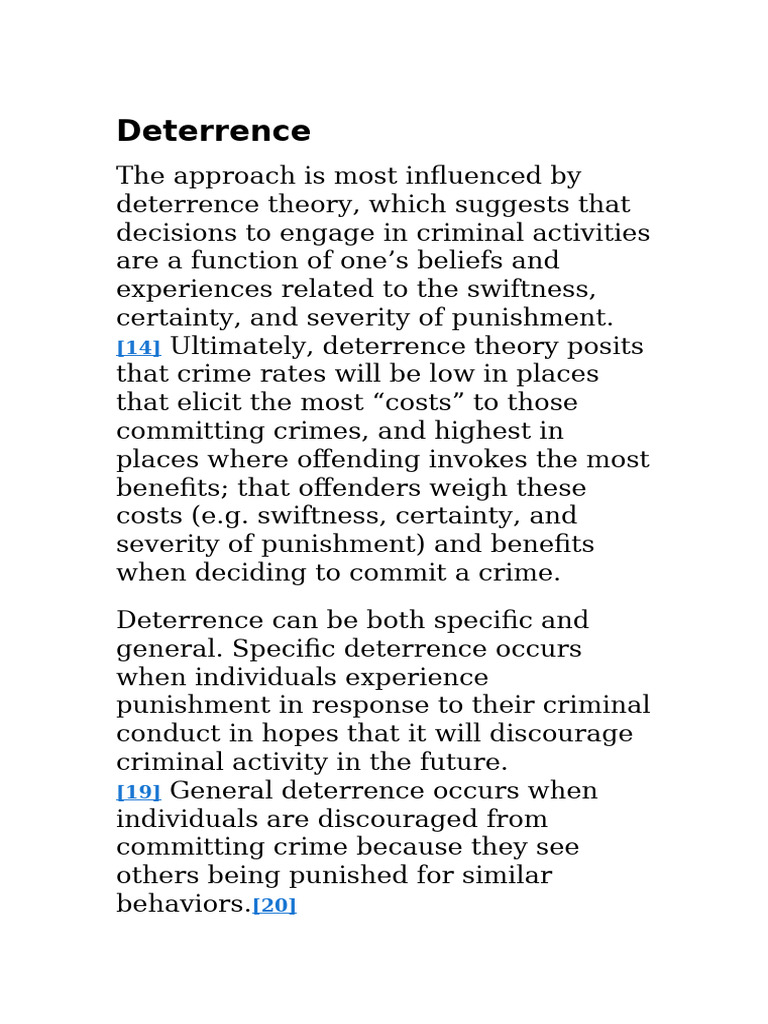 Deterrence

The approach is most influenced by deterrence theory, which suggests that decisions to engage in criminal activities are a function of one’s beliefs and experiences related to the swiftness, certainty, and severity of punishment. [14] Ultimately, deterrence theory posits that crime rates will be low in places that elicit the most “costs” to those committing crimes, and highest in places where offending invokes the most benefits; that offenders weigh these costs (e.g. swiftness, certainty, and severity of punishment) and benefits when deciding to commit a crime.

Deterrence can be both specific and general. Specific deterrence occurs when individuals experience punishment in response to their criminal conduct in hopes that it will discourage criminal activity in the future. [19] General deterrence occurs when individuals are discouraged from committing crime because they see others being punished for similar behaviors.[20]